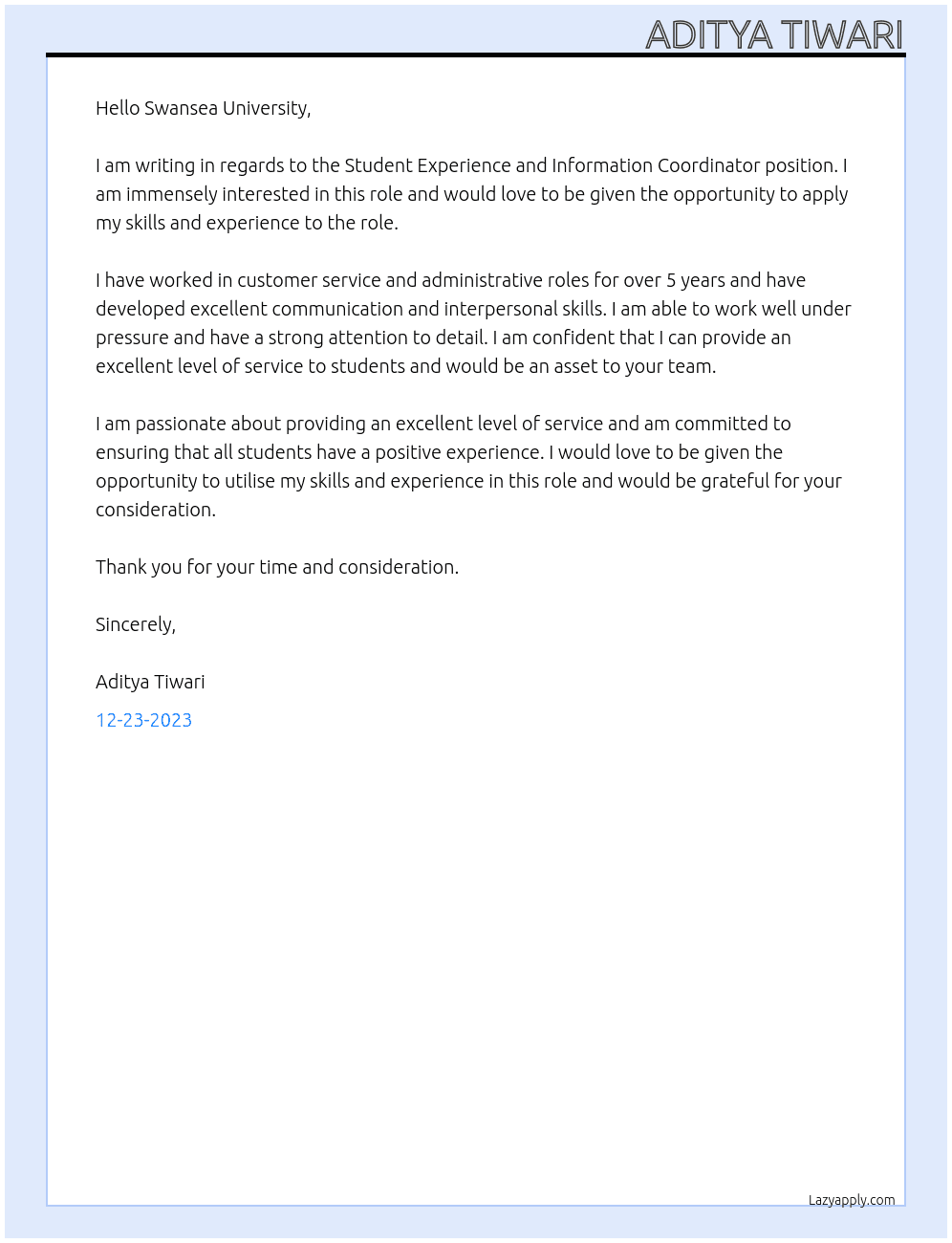 ADITYA TIWARI

Hello Swansea University,

I am writing in regards to the Student Experience and Information Coordinator position. I am immensely interested in this role and would love to be given the opportunity to apply my skills and experience to the role.

I have worked in customer service and administrative roles for over 5 years and have developed excellent communication and interpersonal skills. I am able to work well under pressure and have a strong attention to detail. I am confident that I can provide an excellent level of service to students and would be an asset to your team.

I am passionate about providing an excellent level of service and am committed to ensuring that all students have a positive experience. I would love to be given the opportunity to utilise my skills and experience in this role and would be grateful for your consideration.

Thank you for your time and consideration.

Sincerely,

Aditya Tiwari

12-23-2023

Lazyapply.com